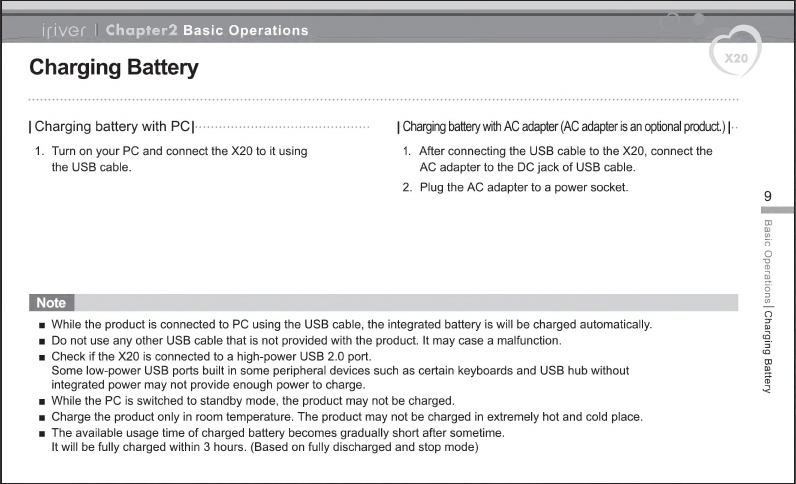 iriver | Chapter2 Basic Operations

X20

Charging Battery

| Charging battery with PC |

1. Turn on your PC and connect the X20 to it using the USB cable.

| Charging battery with AC adapter (AC adapter is an optional product.) |

1. After connecting the USB cable to the X20, connect the AC adapter to the DC jack of USB cable.
2. Plug the AC adapter to a power socket.

9

Basic Operations | Charging Battery

Note

■ While the product is connected to PC using the USB cable, the integrated battery is will be charged automatically.
■ Do not use any other USB cable that is not provided with the product. It may case a malfunction.
■ Check if the X20 is connected to a high-power USB 2.0 port. Some low-power USB ports built in some peripheral devices such as certain keyboards and USB hub without integrated power may not provide enough power to charge.
■ While the PC is switched to standby mode, the product may not be charged.
■ Charge the product only in room temperature. The product may not be charged in extremely hot and cold place.
■ The available usage time of charged battery becomes gradually short after sometime. It will be fully charged within 3 hours. (Based on fully discharged and stop mode)